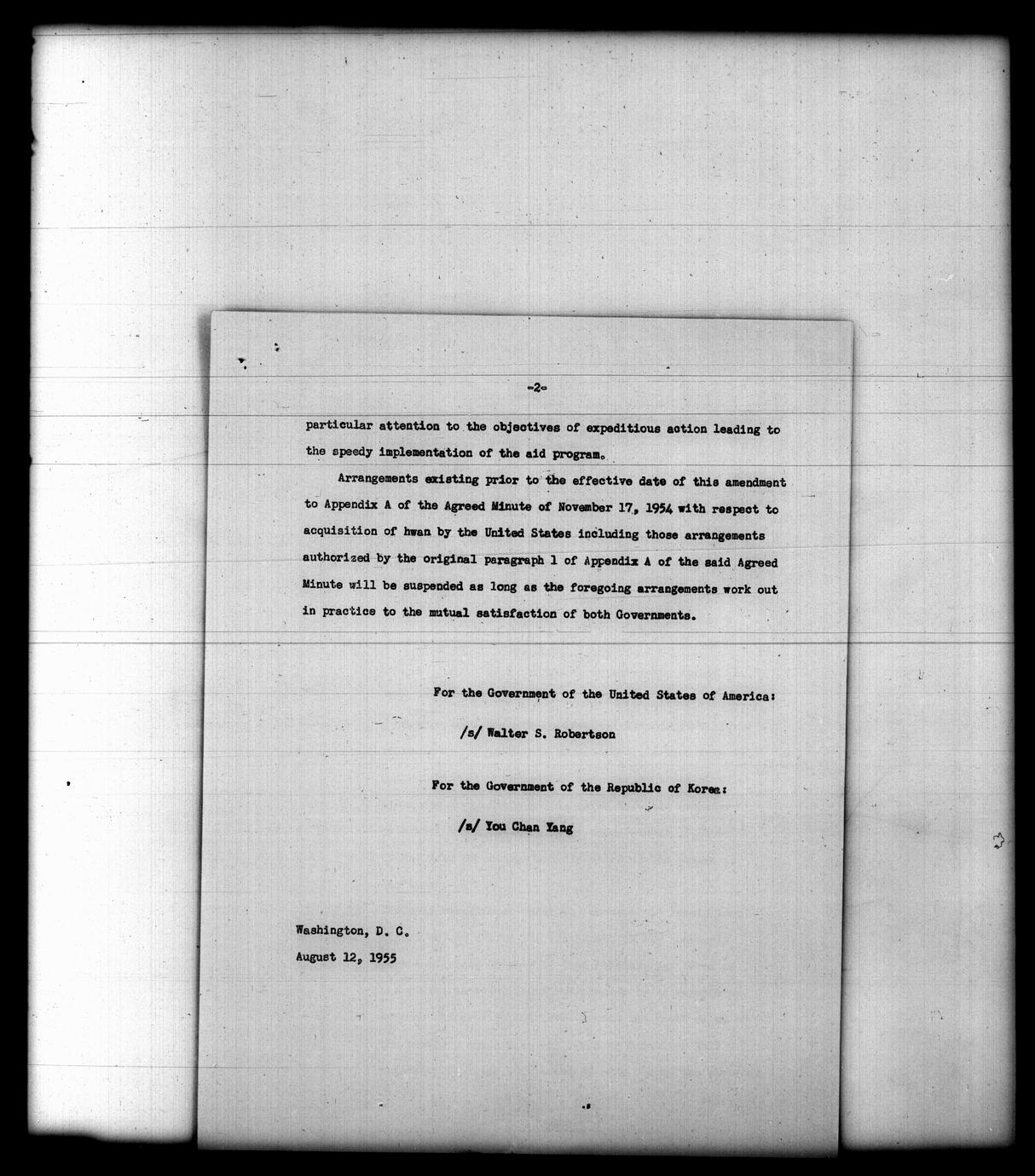 -2-

particular attention to the objectives of expeditious action leading to the speedy implementation of the aid program.

Arrangements existing prior to the effective date of this amendment to Appendix A of the Agreed Minute of November 17, 1954 with respect to acquisition of hwan by the United States including those arrangements authorized by the original paragraph 1 of Appendix A of the said Agreed Minute will be suspended as long as the foregoing arrangements work out in practice to the mutual satisfaction of both Governments.

For the Government of the United States of America:

/s/ Walter S. Robertson

For the Government of the Republic of Korea:

/s/ You Chan Yang

Washington, D. C.
August 12, 1955